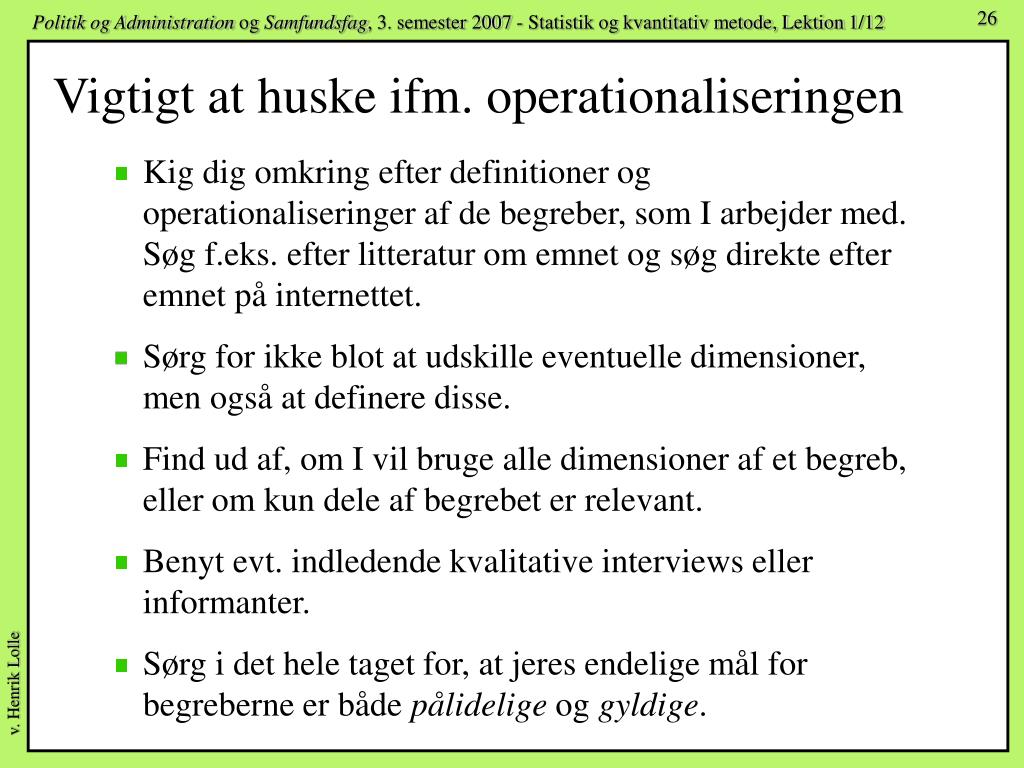 Politik og Administration og Samfundsfag, 3. semester 2007 - Statistik og kvantitativ metode, Lektion 1/12

26

Vigtigt at huske ifm. operationaliseringen

Kig dig omkring efter definitioner og operationaliseringer af de begreber, som I arbejder med. Søg f.eks. efter litteratur om emnet og søg direkte efter emnet på internettet.

Sørg for ikke blot at udskille eventuelle dimensioner, men også at definere disse.

Find ud af, om I vil bruge alle dimensioner af et begreb, eller om kun dele af begrebet er relevant.

Benyt evt. indledende kvalitative interviews eller informanter.

Sørg i det hele taget for, at jeres endelige mål for begreberne er både pålidelige og gyldige.

v. Henrik Lolle